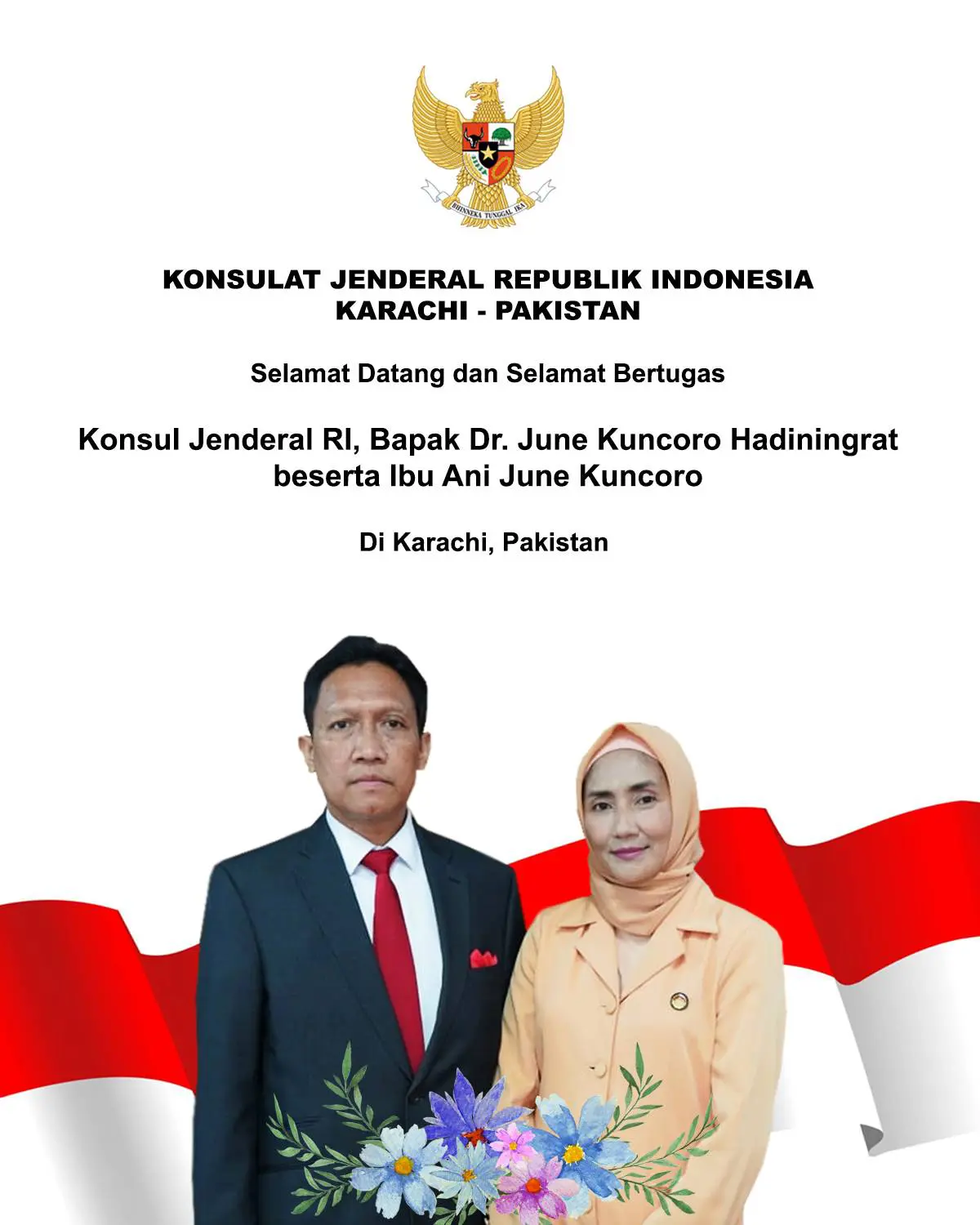 BHINNEKA TUNGGAL IKA

KONSULAT JENDERAL REPUBLIK INDONESIA
KARACHI - PAKISTAN

Selamat Datang dan Selamat Bertugas

Konsul Jenderal RI, Bapak Dr. June Kuncoro Hadiningrat
beserta Ibu Ani June Kuncoro

Di Karachi, Pakistan